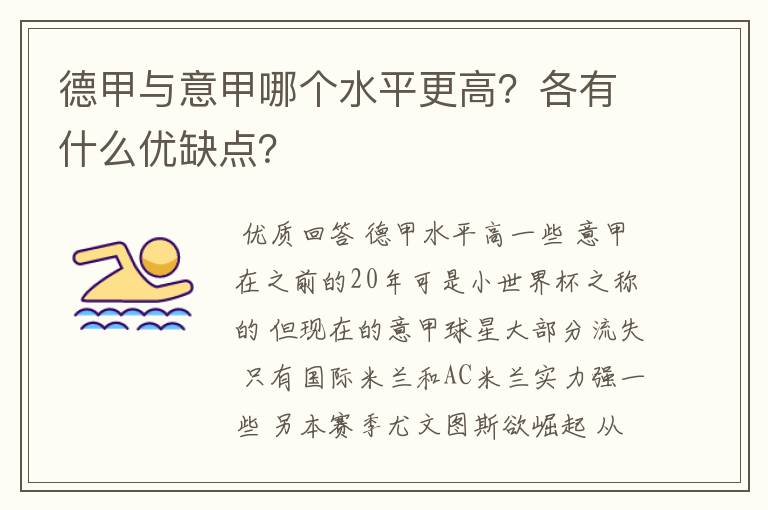 德甲与意甲哪个水平更高？各有什么优缺点？

优质回答 德甲水平高一些 意甲在之前的20年可是小世界杯之称的 但现在的意甲球星大部分流失 只有国际米兰和AC米兰实力强一些 另本赛季尤文图斯欲崛起 从